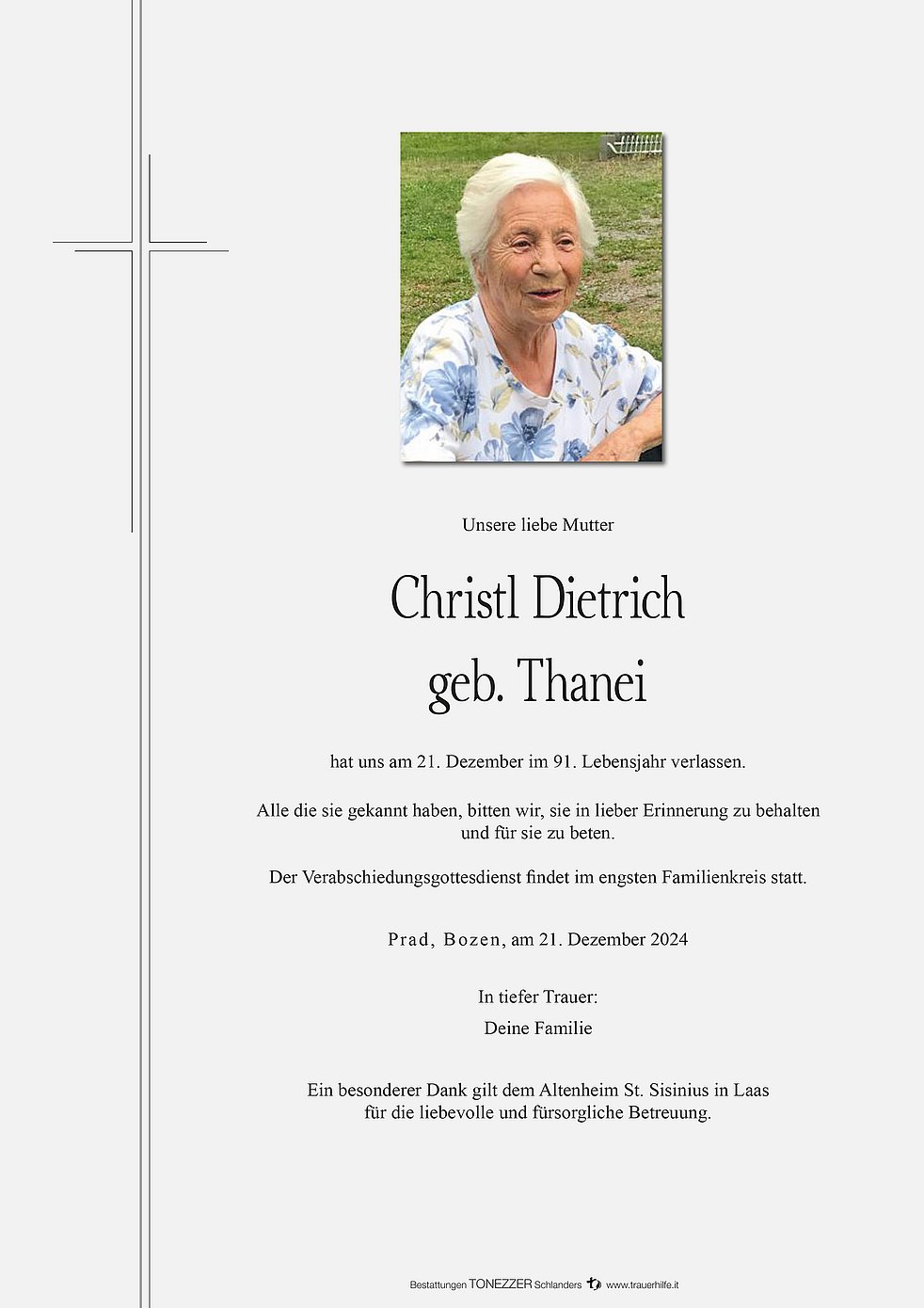 Unsere liebe Mutter

Christl Dietrich
geb. Thanei

hat uns am 21. Dezember im 91. Lebensjahr verlassen.

Alle die sie gekannt haben, bitten wir, sie in lieber Erinnerung zu behalten und für sie zu beten.

Der Verabschiedungsgottesdienst findet im engsten Familienkreis statt.

Prad, Bozen, am 21. Dezember 2024

In tiefer Trauer:
Deine Familie

Ein besonderer Dank gilt dem Altenheim St. Sisinius in Laas für die liebevolle und fürsorgliche Betreuung.

Bestattungen TONEZZER Schlanders www.trauerhilfe.it